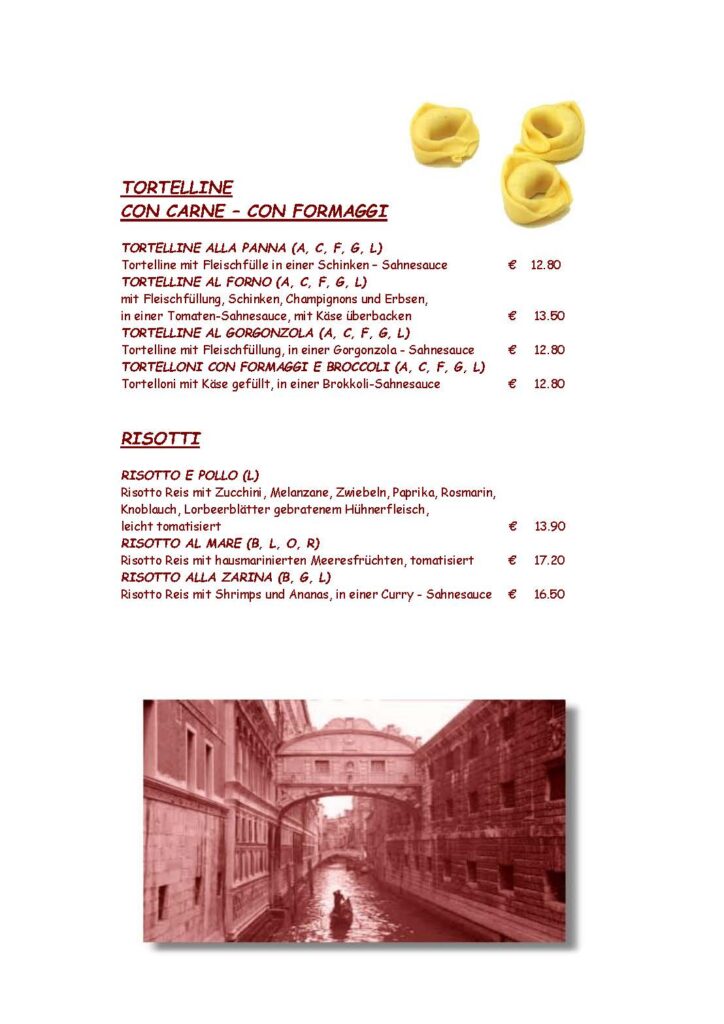 TORTELLINE
CON CARNE – CON FORMAGGI

TORTELLINE ALLA PANNA (A, C, F, G, L)
Tortelline mit Fleischfülle in einer Schinken – Sahnesauce € 12.80
TORTELLINE AL FORNO (A, C, F, G, L)
mit Fleischfüllung, Schinken, Champignons und Erbsen, in einer Tomaten-Sahnesauce, mit Käse überbacken € 13.50
TORTELLINE AL GORGONZOLA (A, C, F, G, L)
Tortelline mit Fleischfüllung, in einer Gorgonzola - Sahnesauce € 12.80
TORTELLONI CON FORMAGGI E BROCCOLI (A, C, F, G, L)
Tortelloni mit Käse gefüllt, in einer Brokkoli-Sahnesauce € 12.80

RISOTTI

RISOTTO E POLLO (L)
Risotto Reis mit Zucchini, Melanzane, Zwiebeln, Paprika, Rosmarin, Knoblauch, Lorbeerblätter gebratenem Hühnerfleisch, leicht tomatisiert € 13.90
RISOTTO AL MARE (B, L, O, R)
Risotto Reis mit hausmarinierten Meeresfrüchten, tomatisiert € 17.20
RISOTTO ALLA ZARINA (B, G, L)
Risotto Reis mit Shrimps und Ananas, in einer Curry - Sahnesauce € 16.50